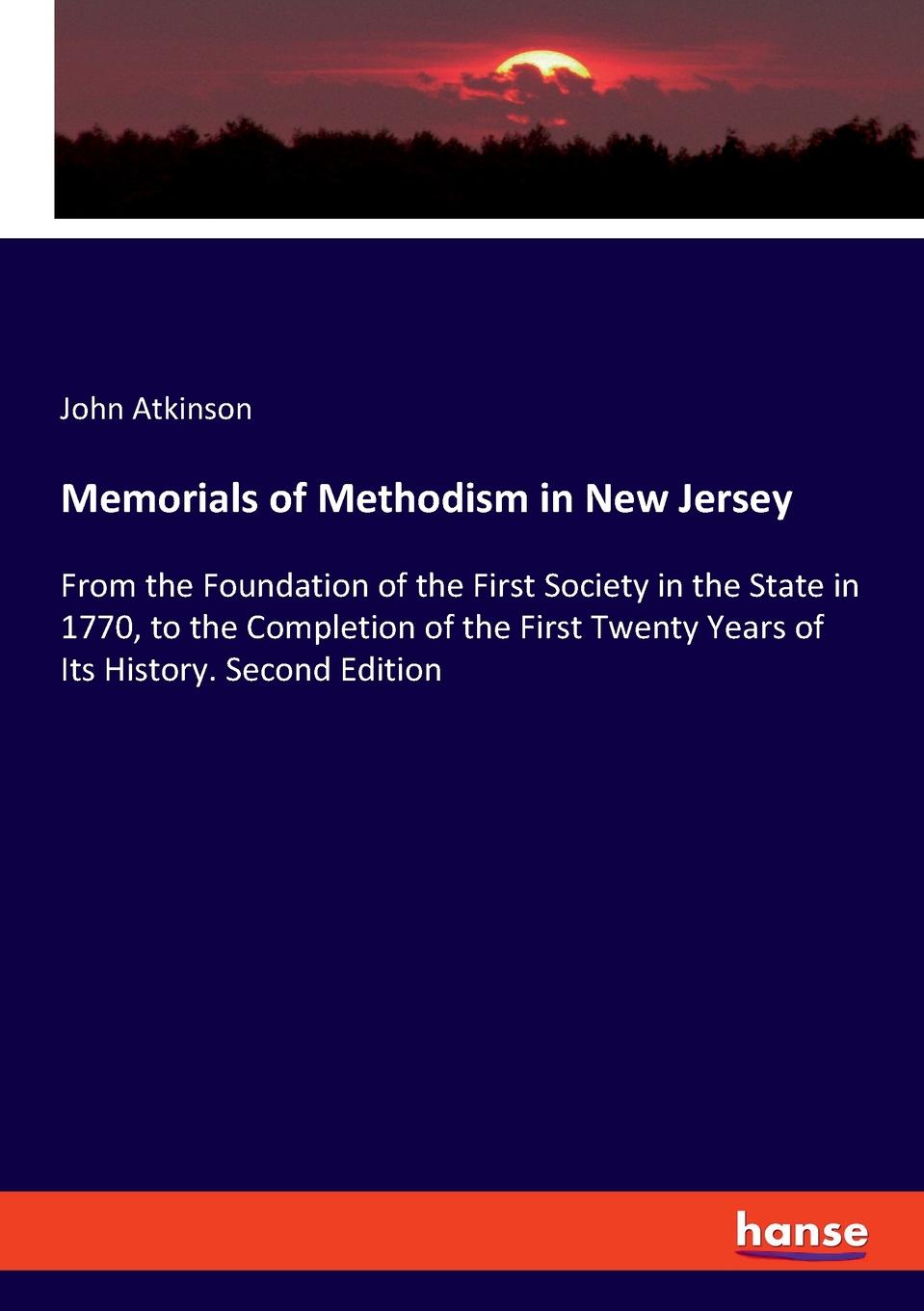 John Atkinson

Memorials of Methodism in New Jersey

From the Foundation of the First Society in the State in 1770, to the Completion of the First Twenty Years of Its History. Second Edition

hanse